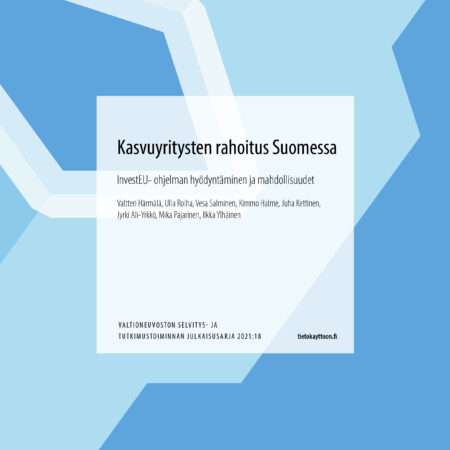 Kasvuyritysten rahoitus Suomessa

InvestEU- ohjelman hyödyntäminen ja mahdollisuudet

Valtteri Härmälä, Ulla Roiha, Vesa Salminen, Kimmo Halme, Juha Kettinen, Jyrki Ali-Yrkkö, Mika Pajarinen, Ilkka Ylhäinen

VALTIONEUVOSTON SELVITYS- JA TUTKIMUSTOIMINNAN JULKAISUSARJA 2021:18

tietokayttoon.fi